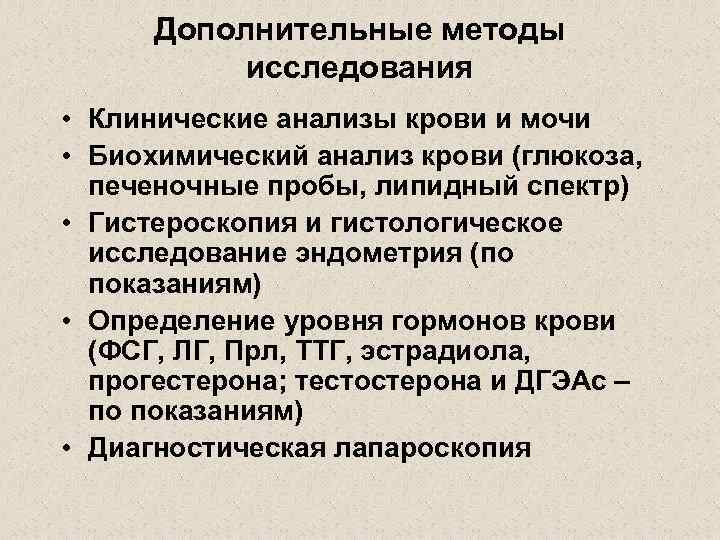 Дополнительные методы исследования

• Клинические анализы крови и мочи
• Биохимический анализ крови (глюкоза, печеночные пробы, липидный спектр)
• Гистероскопия и гистологическое исследование эндометрия (по показаниям)
• Определение уровня гормонов крови (ФСГ, ЛГ, Прл, ТТГ, эстрадиола, прогестерона; тестостерона и ДГЭАс – по показаниям)
• Диагностическая лапароскопия